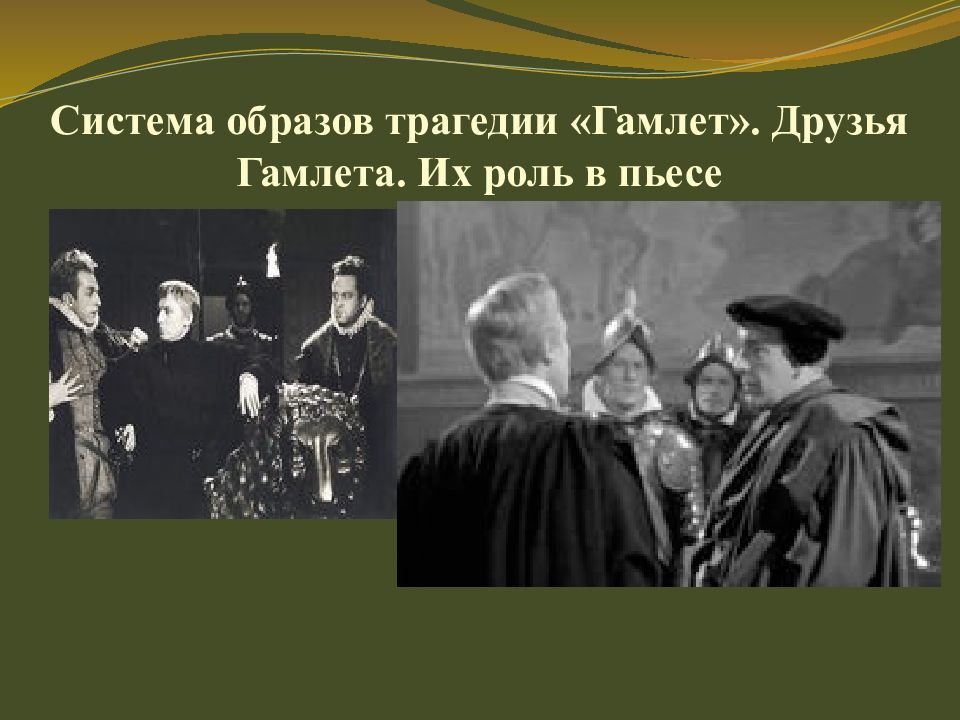 Система образов трагедии «Гамлет». Друзья Гамлета. Их роль в пьесе